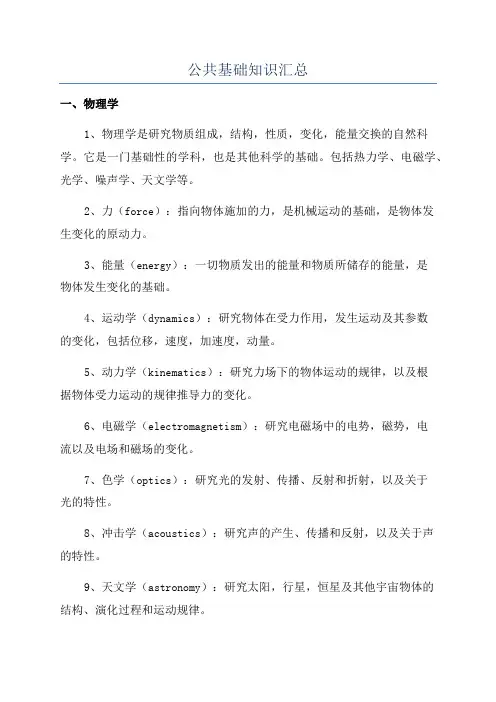 公共基础知识汇总

一、物理学

1、物理学是研究物质组成，结构，性质，变化，能量交换的自然科学。它是一门基础性的学科，也是其他科学的基础。包括热力学、电磁学、光学、噪声学、天文学等。

2、力（force）：指向物体施加的力，是机械运动的基础，是物体发生变化的原动力。

3、能量（energy）：一切物质发出的能量和物质所储存的能量，是物体发生变化的基础。

4、运动学（dynamics）：研究物体在受力作用，发生运动及其参数的变化，包括位移，速度，加速度，动量。

5、动力学（kinematics）：研究力场下的物体运动的规律，以及根据物体受力运动的规律推导力的变化。

6、电磁学（electromagnetism）：研究电磁场中的电势，磁势，电流以及电场和磁场的变化。

7、色学（optics）：研究光的发射、传播、反射和折射，以及关于光的特性。

8、冲击学（acoustics）：研究声的产生、传播和反射，以及关于声的特性。

9、天文学（astronomy）：研究太阳，行星，恒星及其他宇宙物体的结构、演化过程和运动规律。